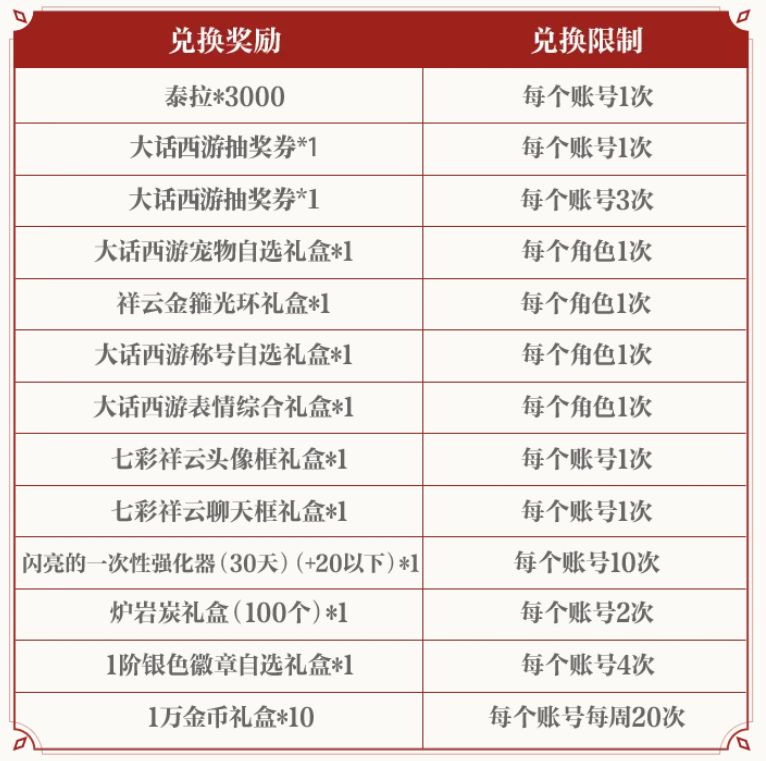 | 兑换奖励 | 兑换限制 |
|---|---|
| 泰拉*3000 | 每个账号1次 |
| 大话西游抽奖券*1 | 每个账号1次 |
| 大话西游抽奖券*1 | 每个账号3次 |
| 大话西游宠物自选礼盒*1 | 每个角色1次 |
| 祥云金箍光环礼盒*1 | 每个角色1次 |
| 大话西游称号自选礼盒*1 | 每个角色1次 |
| 大话西游表情综合礼盒*1 | 每个角色1次 |
| 七彩祥云头像框礼盒*1 | 每个账号1次 |
| 七彩祥云聊天框礼盒*1 | 每个账号1次 |
| 闪亮的一次性强化器(30天)(+20以下)*1 | 每个账号10次 |
| 炉岩炭礼盒(100个)*1 | 每个账号2次 |
| 1阶银色徽章自选礼盒*1 | 每个账号4次 |
| 1万金币礼盒*10 | 每个账号每周20次 |